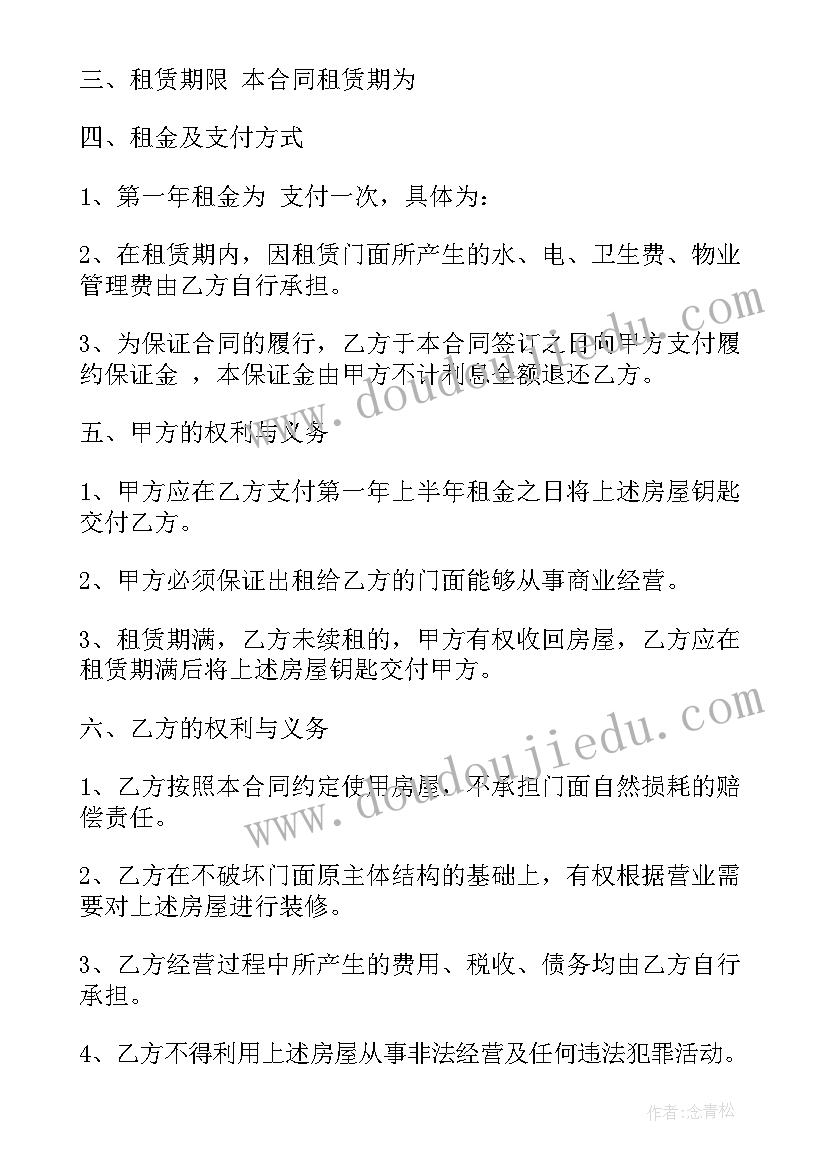 三、租赁期限 本合同租赁期为

四、租金及支付方式

1、第一年租金为 支付一次，具体为：

2、在租赁期内，因租赁门面所产生的水、电、卫生费、物业管理费由乙方自行承担。

3、为保证合同的履行，乙方于本合同签订之日向甲方支付履约保证金 ，本保证金由甲方不计利息全额退还乙方。

五、甲方的权利与义务

1、甲方应在乙方支付第一年上半年租金之日将上述房屋钥匙交付乙方。

2、甲方必须保证出租给乙方的门面能够从事商业经营。

3、租赁期满，乙方未续租的，甲方有权收回房屋，乙方应在租赁期满后将上述房屋钥匙交付甲方。

六、乙方的权利与义务

1、乙方按照本合同约定使用房屋，不承担门面自然损耗的赔偿责任。

2、乙方在不破坏门面原主体结构的基础上，有权根据营业需要对上述房屋进行装修。

3、乙方经营过程中所产生的费用、税收、债务均由乙方自行承担。

4、乙方不得利用上述房屋从事非法经营及任何违法犯罪活动。

www.doudoujiedu.com

www.doudoujiedu.com

作者:念青松